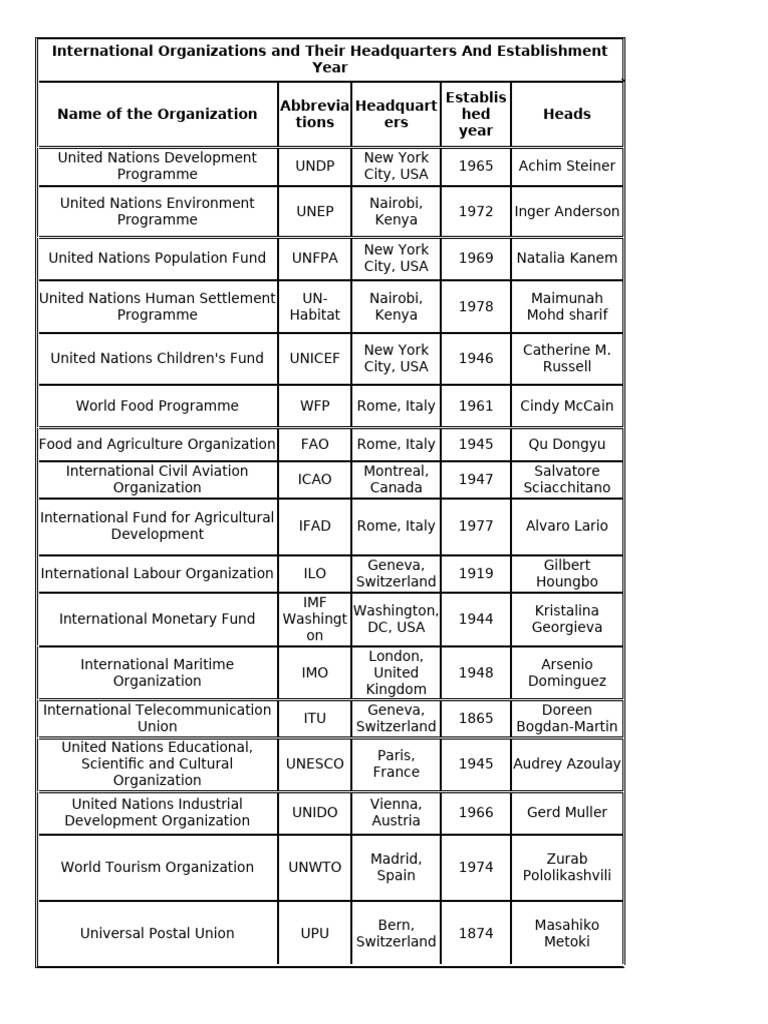 International Organizations and Their Headquarters And Establishment Year

| Name of the Organization | Abbreviations | Headquarters | Established year | Heads |
|---|---|---|---|---|
| United Nations Development Programme | UNDP | New York City, USA | 1965 | Achim Steiner |
| United Nations Environment Programme | UNEP | Nairobi, Kenya | 1972 | Inger Anderson |
| United Nations Population Fund | UNFPA | New York City, USA | 1969 | Natalia Kanem |
| United Nations Human Settlement Programme | UN-Habitat | Nairobi, Kenya | 1978 | Maimunah Mohd sharif |
| United Nations Children's Fund | UNICEF | New York City, USA | 1946 | Catherine M. Russell |
| World Food Programme | WFP | Rome, Italy | 1961 | Cindy McCain |
| Food and Agriculture Organization | FAO | Rome, Italy | 1945 | Qu Dongyu |
| International Civil Aviation Organization | ICAO | Montreal, Canada | 1947 | Salvatore Sciacchitano |
| International Fund for Agricultural Development | IFAD | Rome, Italy | 1977 | Alvaro Lario |
| International Labour Organization | ILO | Geneva, Switzerland | 1919 | Gilbert Houngbo |
| International Monetary Fund | IMF Washington | Washington, DC, USA | 1944 | Kristalina Georgieva |
| International Maritime Organization | IMO | London, United Kingdom | 1948 | Arsenio Dominguez |
| International Telecommunication Union | ITU | Geneva, Switzerland | 1865 | Doreen Bogdan-Martin |
| United Nations Educational, Scientific and Cultural Organization | UNESCO | Paris, France | 1945 | Audrey Azoulay |
| United Nations Industrial Development Organization | UNIDO | Vienna, Austria | 1966 | Gerd Muller |
| World Tourism Organization | UNWTO | Madrid, Spain | 1974 | Zurab Pololikashvili |
| Universal Postal Union | UPU | Bern, Switzerland | 1874 | Masahiko Metoki |